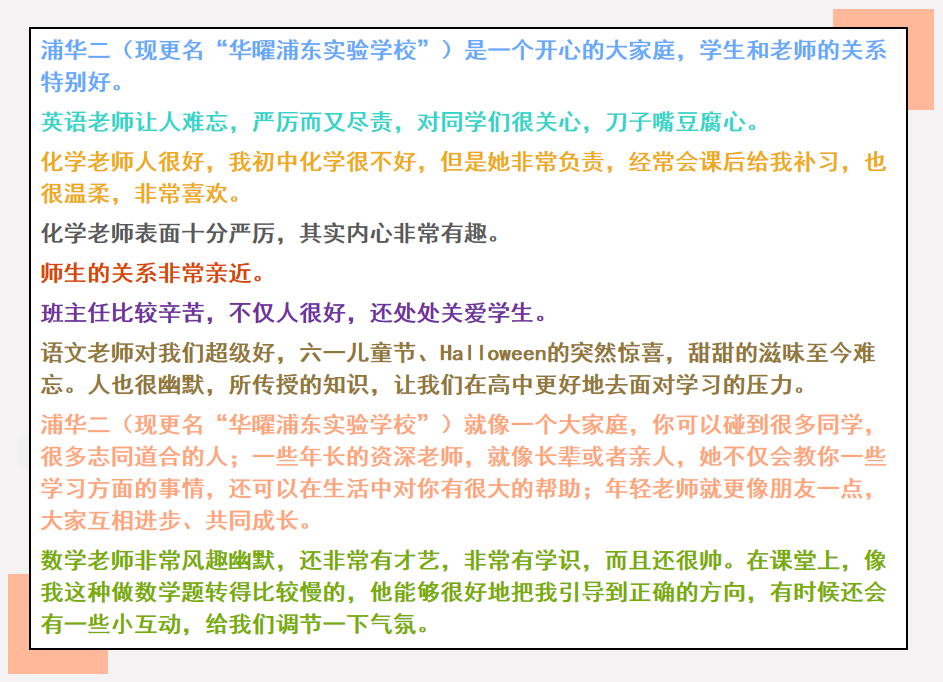 浦华二（现更名“华曜浦东实验学校”）是一个开心的大家庭，学生和老师的关系特别好。

英语老师让人难忘，严厉而又尽责，对同学们很关心，刀子嘴豆腐心。

化学老师人很好，我初中化学很不好，但是她非常负责，经常会课后给我补习，也很温柔，非常喜欢。

化学老师表面十分严厉，其实内心非常有趣。

师生的关系非常亲近。

班主任比较辛苦，不仅人很好，还处处关爱学生。

语文老师对我们超级好，六一儿童节、Halloween的突然惊喜，甜甜的滋味至今难忘。人也很幽默，所传授的知识，让我们在高中更好地去面对学习的压力。

浦华二（现更名“华曜浦东实验学校”）就像一个大家庭，你可以碰到很多同学，很多志同道合的人；一些年长的资深老师，就像长辈或者亲人，她不仅会教你一些学习方面的事情，还可以在生活中对你有很大的帮助；年轻老师就更像朋友一点，大家互相进步、共同成长。

数学老师非常风趣幽默，还非常有才艺，非常有学识，而且还很帅。在课堂上，像我这种做数学题转得比较慢的，他能够很好地把我引导到正确的方向，有时候还会有一些小互动，给我们调节一下气氛。